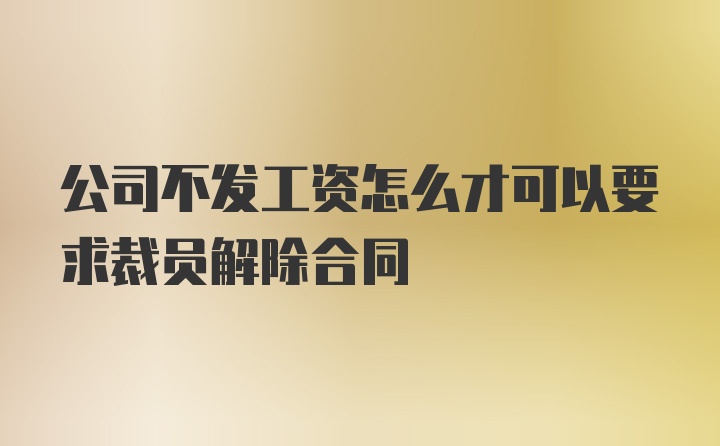 公司不发工资怎么才可以要求裁员解除合同